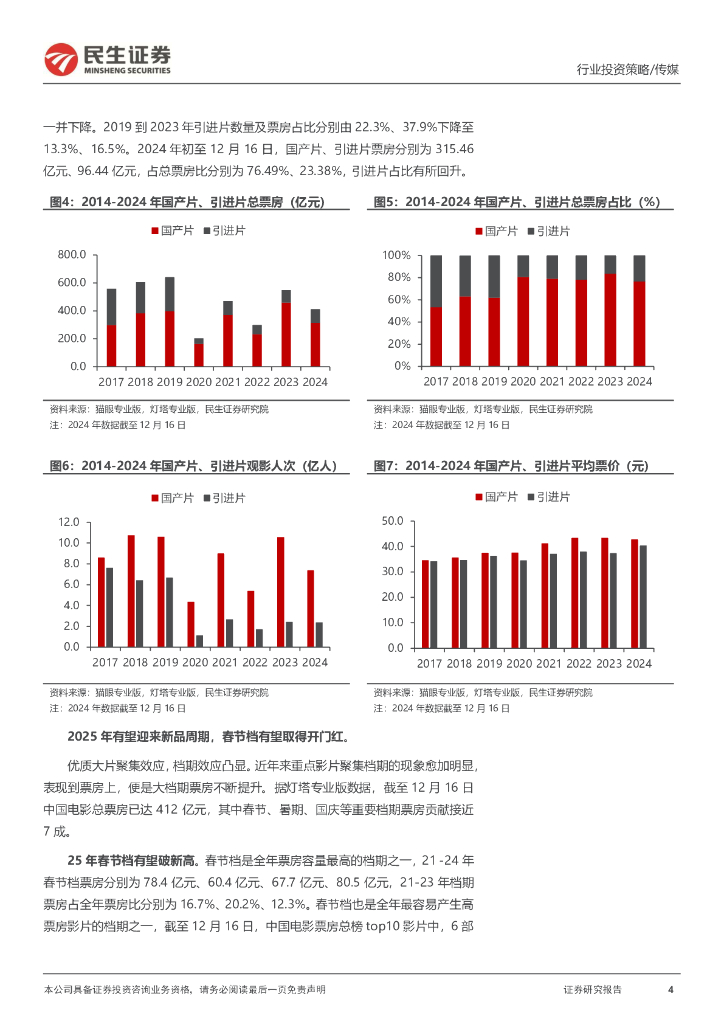 民生证券
MINSHENG SECURITIES

行业投资策略/传媒

一并下降。2019 到 2023 年引进片数量及票房占比分别由 22.3%、37.9%下降至 13.3%、16.5%。2024 年初至 12 月 16 日，国产片、引进片票房分别为 315.46 亿元、96.44 亿元，占总票房比分别为 76.49%、23.38%，引进片占比有所回升。

图4：2014-2024 年国产片、引进片总票房（亿元）

国产片 引进片

800.0
600.0
400.0
200.0
0.0

2017 2018 2019 2020 2021 2022 2023 2024

资料来源：猫眼专业版，灯塔专业版，民生证券研究院
注：2024 年数据截至 12 月 16 日

图5：2014-2024 年国产片、引进片总票房占比（%）

国产片 引进片

100%
80%
60%
40%
20%
0%

2017 2018 2019 2020 2021 2022 2023 2024

资料来源：猫眼专业版，灯塔专业版，民生证券研究院
注：2024 年数据截至 12 月 16 日

图6：2014-2024 年国产片、引进片观影人次（亿人）

国产片 引进片

12.0
10.0
8.0
6.0
4.0
2.0
0.0

2017 2018 2019 2020 2021 2022 2023 2024

资料来源：猫眼专业版，灯塔专业版，民生证券研究院
注：2024 年数据截至 12 月 16 日

图7：2014-2024 年国产片、引进片平均票价（元）

国产片 引进片

50.0
40.0
30.0
20.0
10.0
0.0

2017 2018 2019 2020 2021 2022 2023 2024

资料来源：猫眼专业版，灯塔专业版，民生证券研究院
注：2024 年数据截至 12 月 16 日

2025 年有望迎来新品周期，春节档有望取得开门红。

优质大片聚集效应，档期效应凸显。近年来重点影片聚集档期的现象愈加明显，表现到票房上，便是大档期票房不断提升。据灯塔专业版数据，截至 12 月 16 日中国电影总票房已达 412 亿元，其中春节、暑期、国庆等重要档期票房贡献接近 7 成。

25 年春节档有望破新高。春节档是全年票房容量最高的档期之一，21-24 年春节档票房分别为 78.4 亿元、60.4 亿元、67.7 亿元、80.5 亿元，21-23 年档期票房占全年票房比分别为 16.7%、20.2%、12.3%。春节档也是全年最容易产生高票房影片的档期之一，截至 12 月 16 日，中国电影票房总榜 top10 影片中，6 部

本公司具备证券投资咨询业务资格，请务必阅读最后一页免责声明

证券研究报告 4